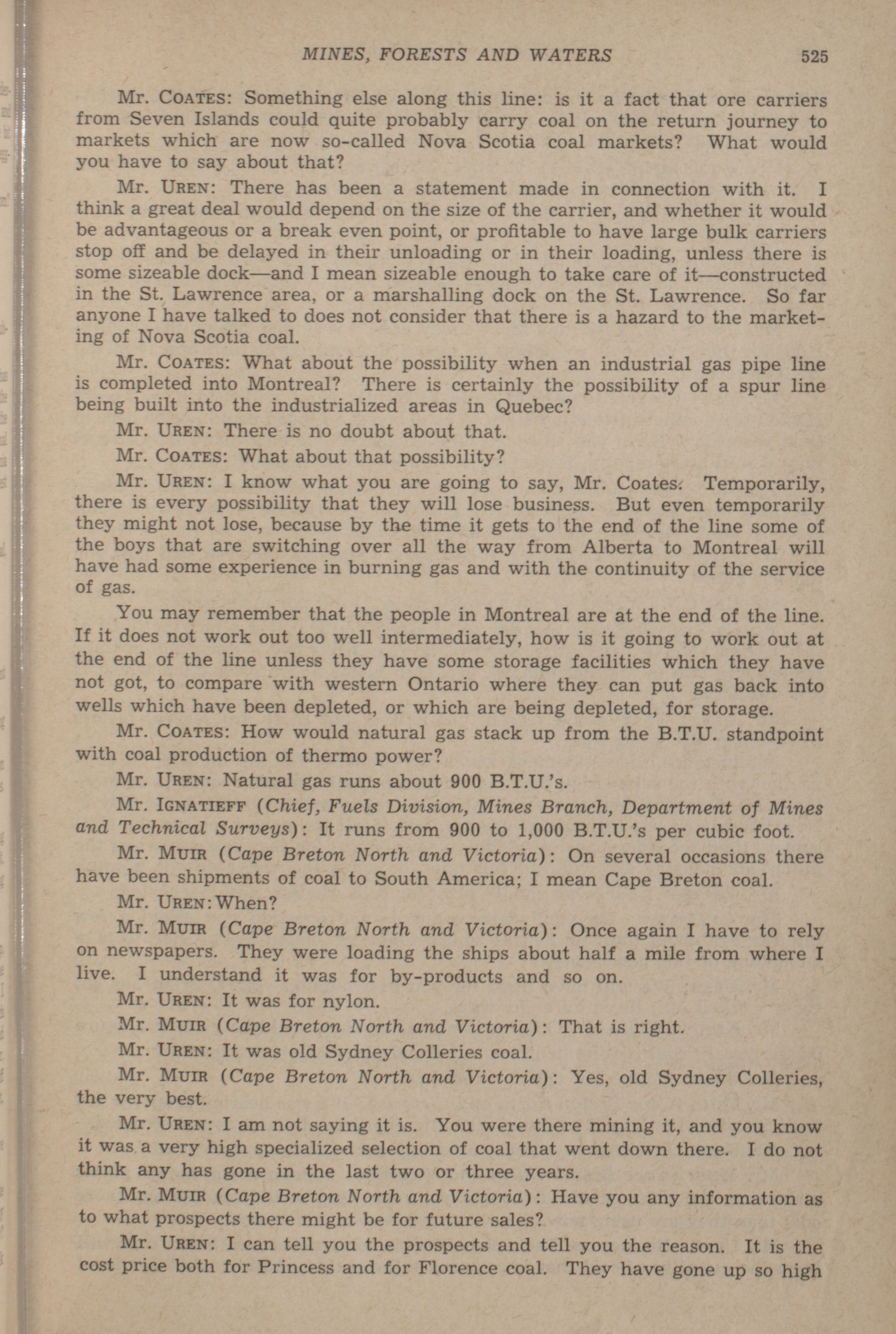 MINES, FORESTS AND WATERS 525

Mr. COATES: Something else along this line: is it a fact that ore carriers from Seven Islands could quite probably carry coal on the return journey to markets which are now so-called Nova Scotia coal markets? What would you have to say about that?

Mr. UREN: There has been a statement made in connection with it. I think a great deal would depend on the size of the carrier, and whether it would be advantageous or a break even point, or profitable to have large bulk carriers stop off and be delayed in their unloading or in their loading, unless there is some sizeable dock—and I mean sizeable enough to take care of it—constructed in the St. Lawrence area, or a marshalling dock on the St. Lawrence. So far anyone I have talked to does not consider that there is a hazard to the marketing of Nova Scotia coal.

Mr. COATES: What about the possibility when an industrial gas pipe line is completed into Montreal? There is certainly the possibility of a spur line being built into the industrialized areas in Quebec?

Mr. UREN: There is no doubt about that.

Mr. COATES: What about that possibility?

Mr. UREN: I know what you are going to say, Mr. Coates. Temporarily, there is every possibility that they will lose business. But even temporarily they might not lose, because by the time it gets to the end of the line some of the boys that are switching over all the way from Alberta to Montreal will have had some experience in burning gas and with the continuity of the service of gas.

You may remember that the people in Montreal are at the end of the line. If it does not work out too well intermediately, how is it going to work out at the end of the line unless they have some storage facilities which they have not got, to compare with western Ontario where they can put gas back into wells which have been depleted, or which are being depleted, for storage.

Mr. COATES: How would natural gas stack up from the B.T.U. standpoint with coal production of thermo power?

Mr. UREN: Natural gas runs about 900 B.T.U.'s.

Mr. IGNATIEFF (Chief, Fuels Division, Mines Branch, Department of Mines and Technical Surveys): It runs from 900 to 1,000 B.T.U.'s per cubic foot.

Mr. MUIR (Cape Breton North and Victoria): On several occasions there have been shipments of coal to South America; I mean Cape Breton coal.

Mr. UREN: When?

Mr. MUIR (Cape Breton North and Victoria): Once again I have to rely on newspapers. They were loading the ships about half a mile from where I live. I understand it was for by-products and so on.

Mr. UREN: It was for nylon.

Mr. MUIR (Cape Breton North and Victoria): That is right.

Mr. UREN: It was old Sydney Colleries coal.

Mr. MUIR (Cape Breton North and Victoria): Yes, old Sydney Colleries, the very best.

Mr. UREN: I am not saying it is. You were there mining it, and you know it was a very high specialized selection of coal that went down there. I do not think any has gone in the last two or three years.

Mr. MUIR (Cape Breton North and Victoria): Have you any information as to what prospects there might be for future sales?

Mr. UREN: I can tell you the prospects and tell you the reason. It is the cost price both for Princess and for Florence coal. They have gone up so high